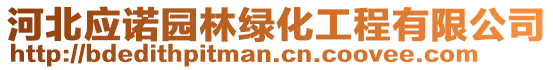 河北应诺园林绿化工程有限公司
http://bdedithpitman.cn.coovee.com